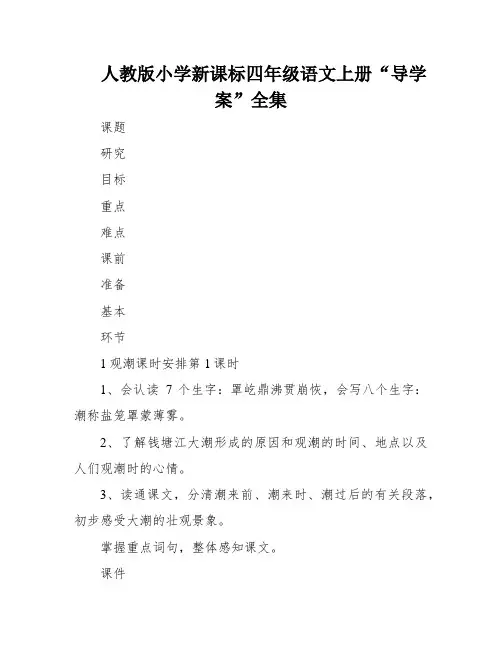 人教版小学新课标四年级语文上册“导学案”全集

课题

研究

目标

重点

难点

课前

准备

基本

环节

1 观潮课时安排第 1 课时

1、会认读 7 个生字：罩屹鼎沸贯崩恢，会写八个生字：潮称盐笼罩蒙薄雾。

2、了解钱塘江大潮形成的原因和观潮的时间、地点以及人们观潮时的心情。

3、读通课文，分清潮来前、潮来时、潮过后的有关段落，初步感受大潮的壮观景象。

掌握重点词句，整体感知课文。

课件